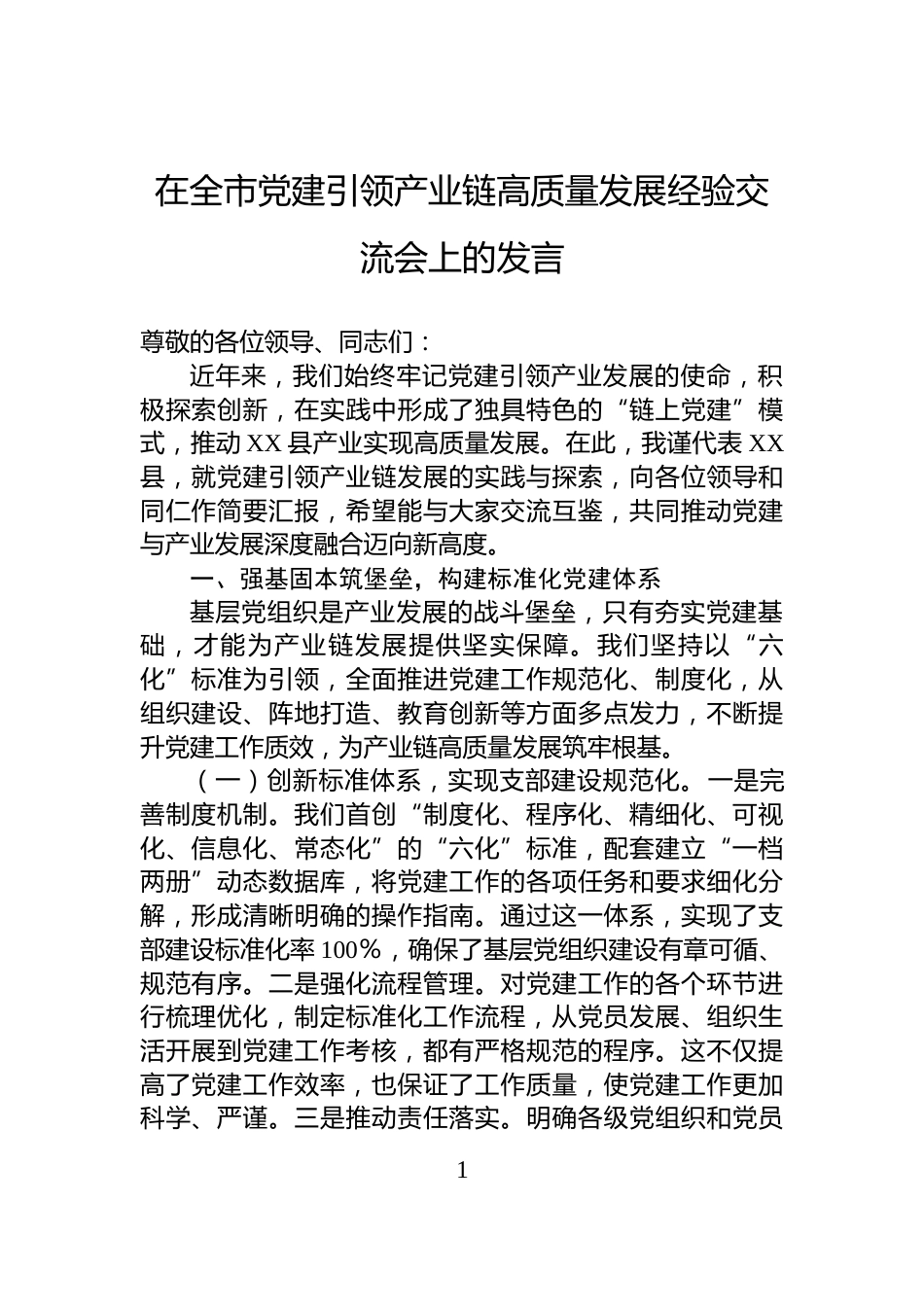 在全市党建引领产业链高质量发展经验交流会上的发言

尊敬的各位领导、同志们：

近年来，我们始终牢记党建引领产业发展的使命，积极探索创新，在实践中形成了独具特色的“链上党建”模式，推动XX县产业实现高质量发展。在此，我谨代表XX县，就党建引领产业链发展的实践与探索，向各位领导和同仁作简要汇报，希望能与大家交流互鉴，共同推动党建与产业发展深度融合迈向新高度。

一、强基固本筑堡垒，构建标准化党建体系

基层党组织是产业发展的战斗堡垒，只有夯实党建基础，才能为产业链发展提供坚实保障。我们坚持以“六化”标准为引领，全面推进党建工作规范化、制度化，从组织建设、阵地打造、教育创新等方面多点发力，不断提升党建工作质效，为产业链高质量发展筑牢根基。

（一）创新标准体系，实现支部建设规范化。一是完善制度机制。我们首创“制度化、程序化、精细化、可视化、信息化、常态化”的“六化”标准，配套建立“一档两册”动态数据库，将党建工作的各项任务和要求细化分解，形成清晰明确的操作指南。通过这一体系，实现了支部建设标准化率100%，确保了基层党组织建设有章可循、规范有序。二是强化流程管理。对党建工作的各个环节进行梳理优化，制定标准化工作流程，从党员发展、组织生活开展到党建工作考核，都有严格规范的程序。这不仅提高了党建工作效率，也保证了工作质量，使党建工作更加科学、严谨。三是推动责任落实。明确各级党组织和党员

1